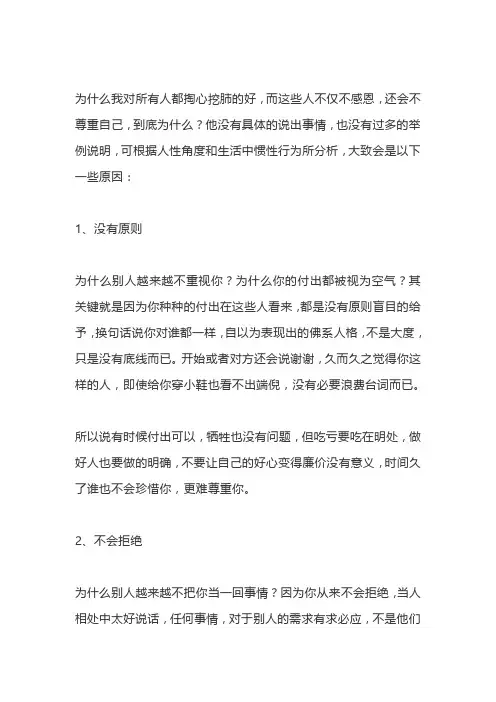 为什么我对所有人都掏心挖肺的好，而这些人不仅不感恩，还会不尊重自己，到底为什么？他没有具体的说出事情，也没有过多的举例说明，可根据人性角度和生活中惯性行为所分析，大致会是以下一些原因：

1、没有原则

为什么别人越来越不重视你？为什么你的付出都被视为空气？其关键就是因为你种种的付出在这些人看来，都是没有原则盲目的给予，换句话说你对谁都一样，自以为表现出的佛系人格，不是大度，只是没有底线而已。开始或者对方还会说谢谢，久而久之觉得你这样的人，即使给你穿小鞋也看不出端倪，没有必要浪费台词而已。

所以说有时候付出可以，牺牲也没有问题，但吃亏要吃在明处，做好人也要做的明确，不要让自己的好心变得廉价没有意义，时间久了谁也不会珍惜你，更难尊重你。

2、不会拒绝

为什么别人越来越不把你当一回事情？因为你从来不会拒绝，当人相处中太好说话，任何事情，对于别人的需求有求必应，不是他们